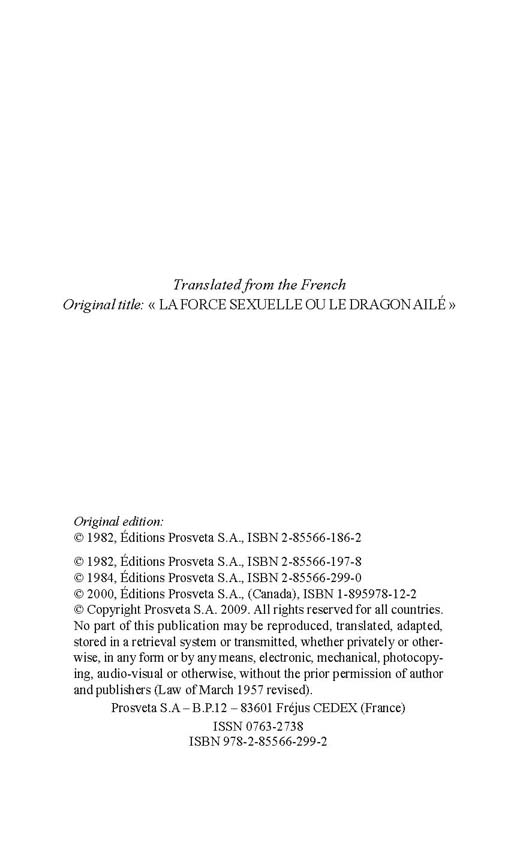 Translated from the French
Original title: « LA FORCE SEXUELLE OU LE DRAGON AILÉ »

Original edition:
© 1982, Éditions Prosveta S.A., ISBN 2-85566-186-2

© 1982, Éditions Prosveta S.A., ISBN 2-85566-197-8
© 1984, Éditions Prosveta S.A., ISBN 2-85566-299-0
© 2000, Éditions Prosveta S.A., (Canada), ISBN 1-895978-12-2
© Copyright Prosveta S.A. 2009. All rights reserved for all countries. No part of this publication may be reproduced, translated, adapted, stored in a retrieval system or transmitted, whether privately or otherwise, in any form or by any means, electronic, mechanical, photocopying, audio-visual or otherwise, without the prior permission of author and publishers (Law of March 1957 revised).
Prosveta S.A – B.P.12 – 83601 Fréjus CEDEX (France)
ISSN 0763-2738
ISBN 978-2-85566-299-2